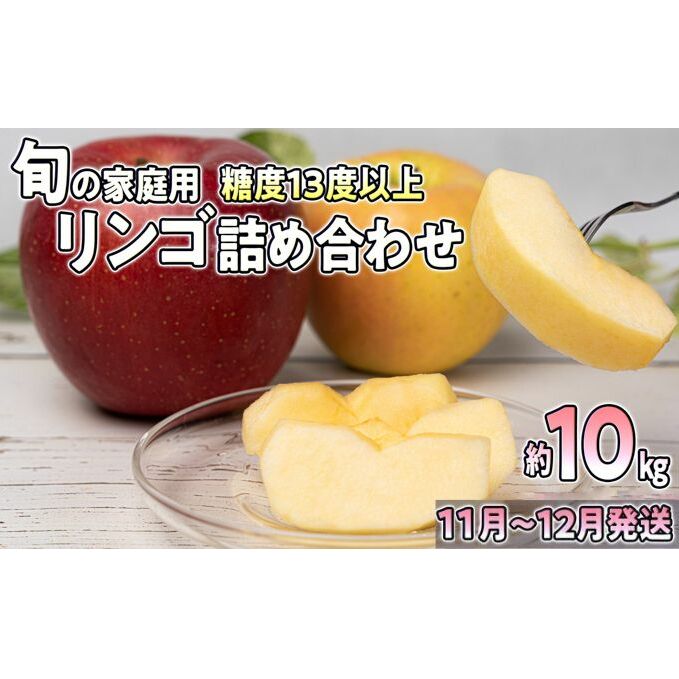 旬の家庭用 糖度13度以上
リンゴ詰め合わせ

約10kg

11月~12月発送